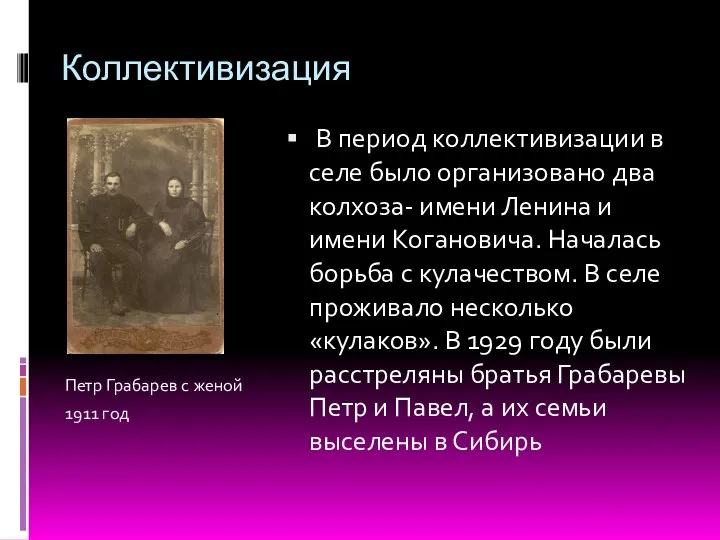 Коллективизация

Петр Грабарев с женой

1911 год

В период коллективизации в селе было организовано два колхоза- имени Ленина и имени Когановича. Началась борьба с кулачеством. В селе проживало несколько «кулаков». В 1929 году были расстреляны братья Грабаревы Петр и Павел, а их семьи выселены в Сибирь